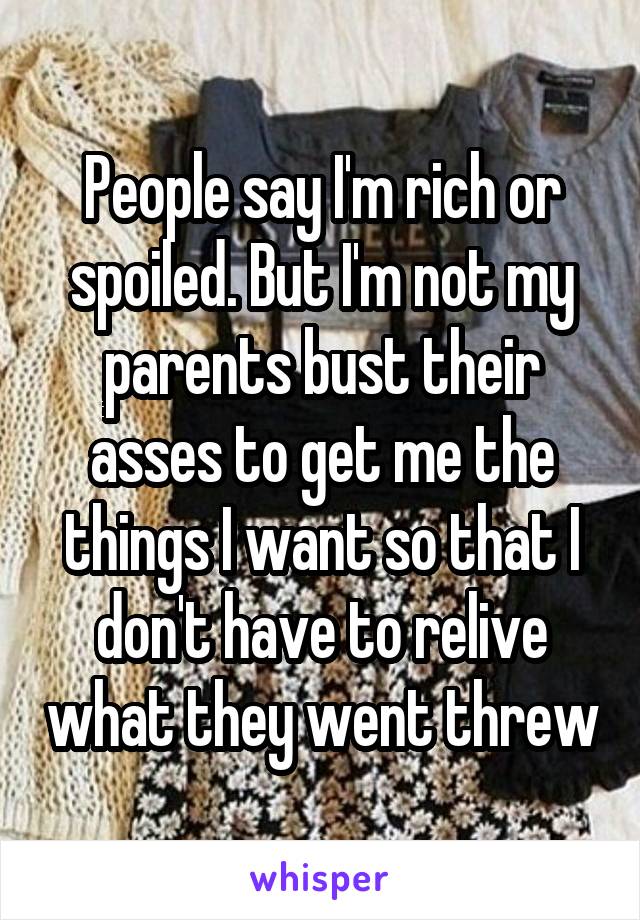 People say I'm rich or spoiled. But I'm not my parents bust their asses to get me the things I want so that I don't have to relive what they went threw

whisper